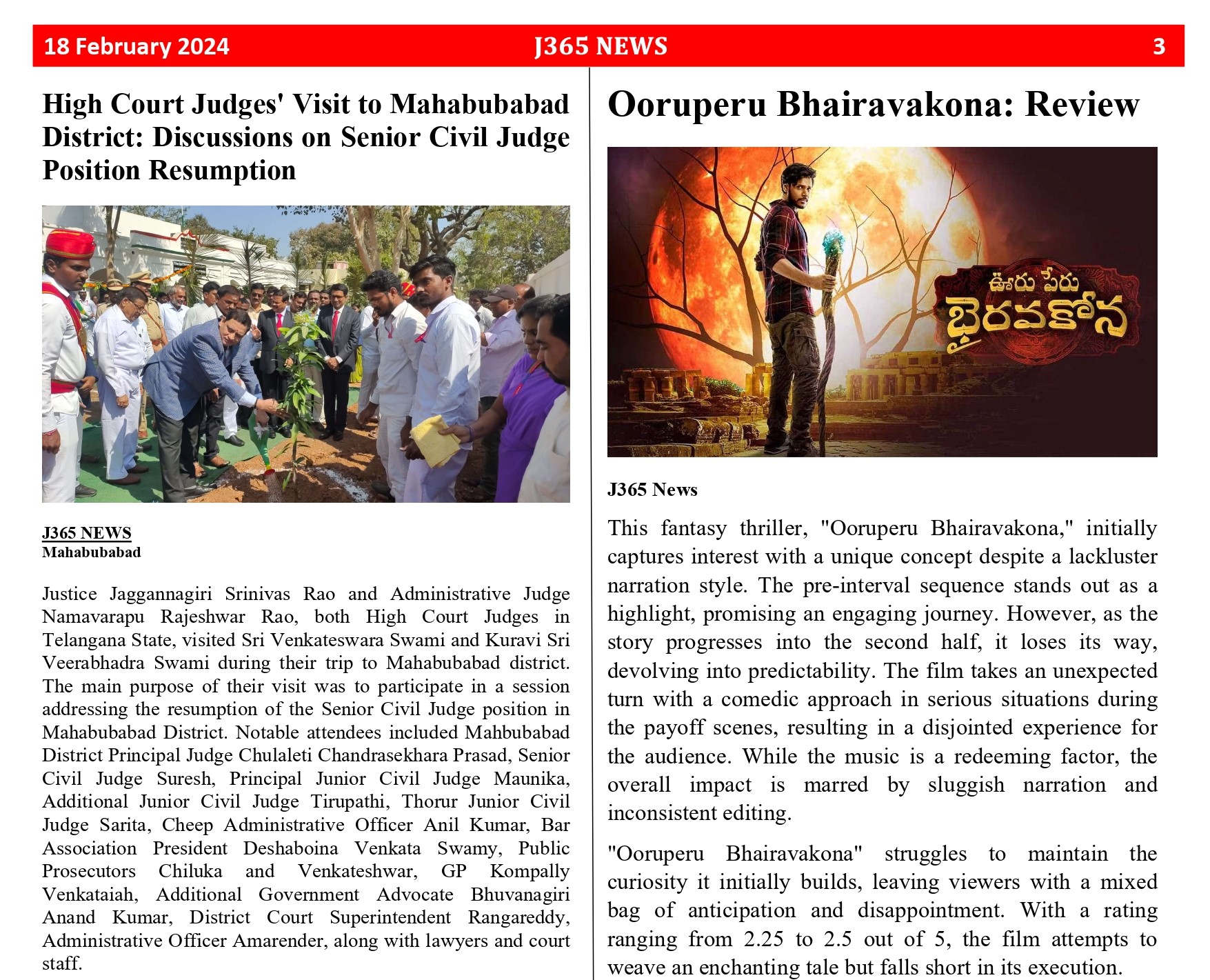 18 February 2024 J365 NEWS 3

High Court Judges' Visit to Mahabubabad District: Discussions on Senior Civil Judge Position Resumption

J365 NEWS
Mahabubabad

Justice Jaggannagiri Srinivas Rao and Administrative Judge Namavarapu Rajeshwar Rao, both High Court Judges in Telangana State, visited Sri Venkateswara Swami and Kuravi Sri Veerabhadra Swami during their trip to Mahabubabad district. The main purpose of their visit was to participate in a session addressing the resumption of the Senior Civil Judge position in Mahabubabad District. Notable attendees included Mahbubabad District Principal Judge Chulaleti Chandrasekhara Prasad, Senior Civil Judge Suresh, Principal Junior Civil Judge Maunika, Additional Junior Civil Judge Tirupathi, Thorur Junior Civil Judge Sarita, Cheep Administrative Officer Anil Kumar, Bar Association President Deshaboina Venkata Swamy, Public Prosecutors Chiluka and Venkateshwar, GP Kompally Venkataiah, Additional Government Advocate Bhuvanagiri Anand Kumar, District Court Superintendent Rangareddy, Administrative Officer Amarender, along with lawyers and court staff.

Ooruperu Bhairavakona: Review

ఊరు పేరు భైరవకోన

J365 News

This fantasy thriller, "Ooruperu Bhairavakona," initially captures interest with a unique concept despite a lackluster narration style. The pre-interval sequence stands out as a highlight, promising an engaging journey. However, as the story progresses into the second half, it loses its way, devolving into predictability. The film takes an unexpected turn with a comedic approach in serious situations during the payoff scenes, resulting in a disjointed experience for the audience. While the music is a redeeming factor, the overall impact is marred by sluggish narration and inconsistent editing.

"Ooruperu Bhairavakona" struggles to maintain the curiosity it initially builds, leaving viewers with a mixed bag of anticipation and disappointment. With a rating ranging from 2.25 to 2.5 out of 5, the film attempts to weave an enchanting tale but falls short in its execution.